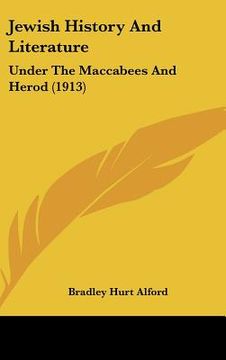 Jewish History And Literature

Under The Maccabees And Herod (1913)

Bradley Hurt Alford